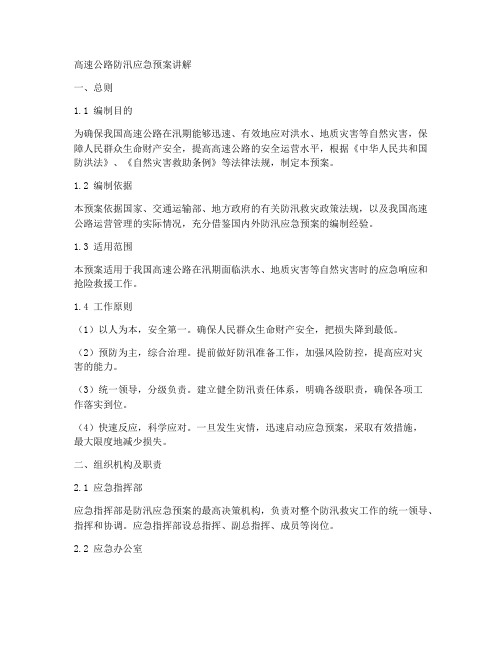 高速公路防汛应急预案讲解

一、总则

1.1 编制目的

为确保我国高速公路在汛期能够迅速、有效地应对洪水、地质灾害等自然灾害，保障人民群众生命财产安全，提高高速公路的安全运营水平，根据《中华人民共和国防洪法》、《自然灾害救助条例》等法律法规，制定本预案。

1.2 编制依据

本预案依据国家、交通运输部、地方政府的有关防汛救灾政策法规，以及我国高速公路运营管理的实际情况，充分借鉴国内外防汛应急预案的编制经验。

1.3 适用范围

本预案适用于我国高速公路在汛期面临洪水、地质灾害等自然灾害时的应急响应和抢险救援工作。

1.4 工作原则

（1）以人为本，安全第一。确保人民群众生命财产安全，把损失降到最低。

（2）预防为主，综合治理。提前做好防汛准备工作，加强风险防控，提高应对灾害的能力。

（3）统一领导，分级负责。建立健全防汛责任体系，明确各级职责，确保各项工作落实到位。

（4）快速反应，科学应对。一旦发生灾情，迅速启动应急预案，采取有效措施，最大限度地减少损失。

二、组织机构及职责

2.1 应急指挥部

应急指挥部是防汛应急预案的最高决策机构，负责对整个防汛救灾工作的统一领导、指挥和协调。应急指挥部设总指挥、副总指挥、成员等岗位。

2.2 应急办公室